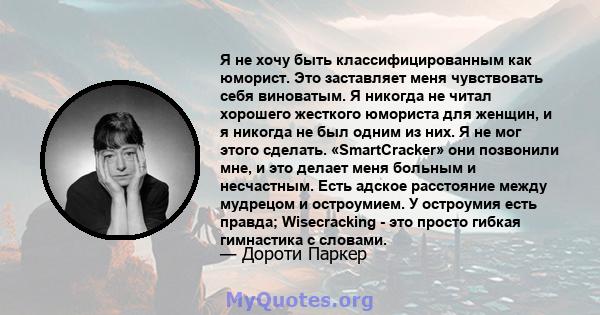 Я не хочу быть классифицированным как юморист. Это заставляет меня чувствовать себя виноватым. Я никогда не читал хорошего жесткого юмориста для женщин, и я никогда не был одним из них. Я не мог этого сделать. «SmartCracker» они позвонили мне, и это делает меня больным и несчастным. Есть адское расстояние между мудрецом и остроумием. У остроумия есть правда; Wisecracking - это просто гибкая гимнастика с словами.

— Дороти Паркер

MyQuotes.org